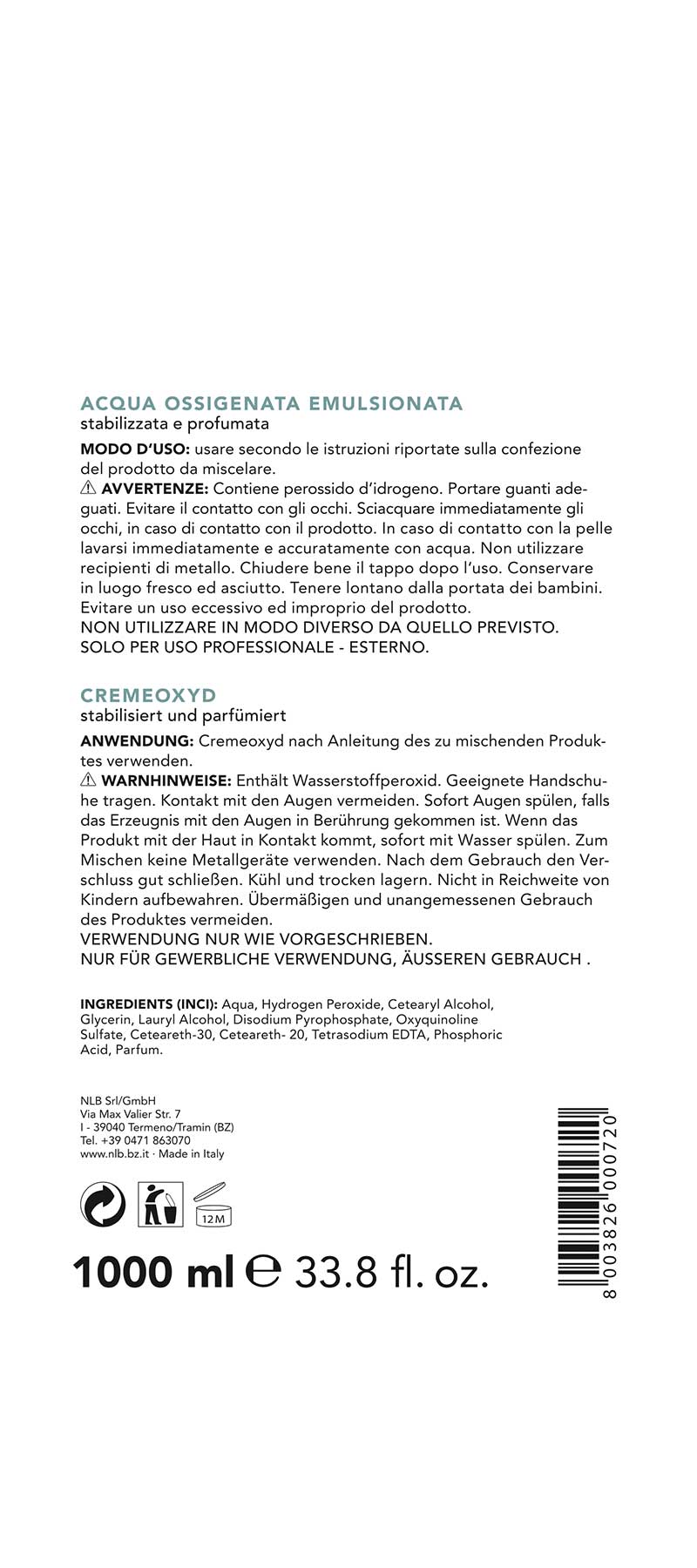 ACQUA OSSIGENATA EMULSIONATA
stabilizzata e profumata

MODO D'USO: usare secondo le istruzioni riportate sulla confezione del prodotto da miscelare.
⚠ AVVERTENZE: Contiene perossido d'idrogeno. Portare guanti adeguati. Evitare il contatto con gli occhi. Sciacquare immediatamente gli occhi, in caso di contatto con il prodotto. In caso di contatto con la pelle lavarsi immediatamente e accuratamente con acqua. Non utilizzare recipienti di metallo. Chiudere bene il tappo dopo l'uso. Conservare in luogo fresco ed asciutto. Tenere lontano dalla portata dei bambini. Evitare un uso eccessivo ed improprio del prodotto.
NON UTILIZZARE IN MODO DIVERSO DA QUELLO PREVISTO.
SOLO PER USO PROFESSIONALE - ESTERNO.

CREMEOXYD
stabilisiert und parfümiert

ANWENDUNG: Cremeoxyd nach Anleitung des zu mischenden Produktes verwenden.
⚠ WARNHINWEISE: Enthält Wasserstoffperoxid. Geeignete Handschuhe tragen. Kontakt mit den Augen vermeiden. Sofort Augen spülen, falls das Erzeugnis mit den Augen in Berührung gekommen ist. Wenn das Produkt mit der Haut in Kontakt kommt, sofort mit Wasser spülen. Zum Mischen keine Metallgeräte verwenden. Nach dem Gebrauch den Verschluss gut schließen. Kühl und trocken lagern. Nicht in Reichweite von Kindern aufbewahren. Übermäßigen und unangemessenen Gebrauch des Produktes vermeiden.
VERWENDUNG NUR WIE VORGESCHRIEBEN.
NUR FÜR GEWERBLICHE VERWENDUNG, ÄUSSEREN GEBRAUCH .

INGREDIENTS (INCI): Aqua, Hydrogen Peroxide, Cetearyl Alcohol, Glycerin, Lauryl Alcohol, Disodium Pyrophosphate, Oxyquinoline Sulfate, Ceteareth-30, Ceteareth- 20, Tetrasodium EDTA, Phosphoric Acid, Parfum.

NLB Srl/GmbH
Via Max Valier Str. 7
I - 39040 Termeno/Tramin (BZ)
Tel. +39 0471 863070
www.nlb.bz.it · Made in Italy

12M

1000 ml ℮ 33.8 fl. oz.

8 003826 000720